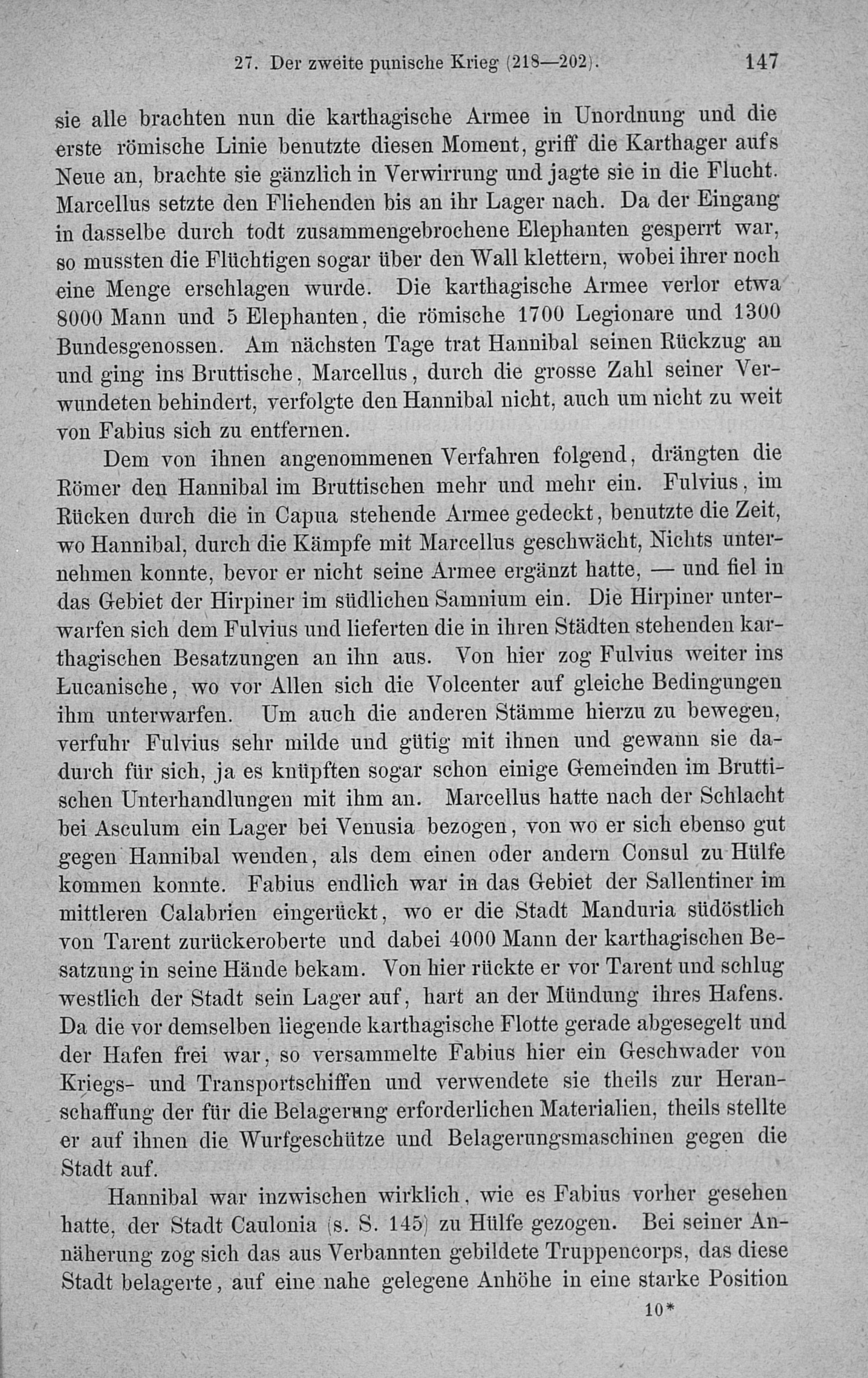 27. Der zweite punische Krieg (218—202).  147

sie alle brachten nun die karthagische Armee in Unordnung und die erste römische Linie benutzte diesen Moment, griff die Karthager aufs Neue an, brachte sie gänzlich in Verwirrung und jagte sie in die Flucht. Marcellus setzte den Fliehenden bis an ihr Lager nach. Da der Eingang in dasselbe durch todt zusammengebrochene Elephanten gesperrt war, so mussten die Flüchtigen sogar über den Wall klettern, wobei ihrer noch eine Menge erschlagen wurde. Die karthagische Armee verlor etwa 8000 Mann und 5 Elephanten, die römische 1700 Legionare und 1300 Bundesgenossen. Am nächsten Tage trat Hannibal seinen Rückzug an und ging ins Bruttische, Marcellus, durch die grosse Zahl seiner Verwundeten behindert, verfolgte den Hannibal nicht, auch um nicht zu weit von Fabius sich zu entfernen.

Dem von ihnen angenommenen Verfahren folgend, drängten die Römer den Hannibal im Bruttischen mehr und mehr ein. Fulvius, im Rücken durch die in Capua stehende Armee gedeckt, benutzte die Zeit, wo Hannibal, durch die Kämpfe mit Marcellus geschwächt, Nichts unternehmen konnte, bevor er nicht seine Armee ergänzt hatte, — und fiel in das Gebiet der Hirpiner im südlichen Samnium ein. Die Hirpiner unterwarfen sich dem Fulvius und lieferten die in ihren Städten stehenden karthagischen Besatzungen an ihn aus. Von hier zog Fulvius weiter ins Lucanische, wo vor Allen sich die Volcenter auf gleiche Bedingungen ihm unterwarfen. Um auch die anderen Stämme hierzu zu bewegen, verfuhr Fulvius sehr milde und gütig mit ihnen und gewann sie dadurch für sich, ja es knüpften sogar schon einige Gemeinden im Bruttischen Unterhandlungen mit ihm an. Marcellus hatte nach der Schlacht bei Asculum ein Lager bei Venusia bezogen, von wo er sich ebenso gut gegen Hannibal wenden, als dem einen oder andern Consul zu Hülfe kommen konnte. Fabius endlich war in das Gebiet der Sallentiner im mittleren Calabrien eingerückt, wo er die Stadt Manduria südöstlich von Tarent zurückeroberte und dabei 4000 Mann der karthagischen Besatzung in seine Hände bekam. Von hier rückte er vor Tarent und schlug westlich der Stadt sein Lager auf, hart an der Mündung ihres Hafens. Da die vor demselben liegende karthagische Flotte gerade abgesegelt und der Hafen frei war, so versammelte Fabius hier ein Geschwader von Kriegs- und Transportschiffen und verwendete sie theils zur Heranschaffung der für die Belagerung erforderlichen Materialien, theils stellte er auf ihnen die Wurfgeschütze und Belagerungsmaschinen gegen die Stadt auf.

Hannibal war inzwischen wirklich, wie es Fabius vorher gesehen hatte, der Stadt Caulonia (s. S. 145) zu Hülfe gezogen. Bei seiner Annäherung zog sich das aus Verbannten gebildete Truppencorps, das diese Stadt belagerte, auf eine nahe gelegene Anhöhe in eine starke Position

10*